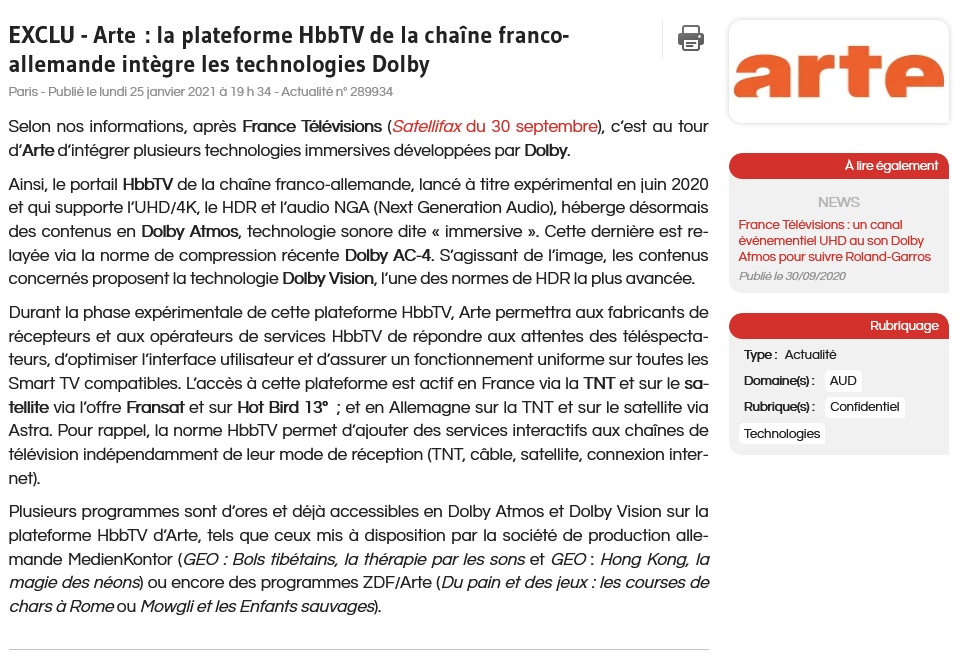 EXCLU - Arte : la plateforme HbbTV de la chaîne franco-allemande intègre les technologies Dolby

Paris - Publié le lundi 25 janvier 2021 à 19 h 34 - Actualité n° 289934

Selon nos informations, après France Télévisions (Satellifax du 30 septembre), c'est au tour d'Arte d'intégrer plusieurs technologies immersives développées par Dolby.

Ainsi, le portail HbbTV de la chaîne franco-allemande, lancé à titre expérimental en juin 2020 et qui supporte l'UHD/4K, le HDR et l'audio NGA (Next Generation Audio), héberge désormais des contenus en Dolby Atmos, technologie sonore dite « immersive ». Cette dernière est relayée via la norme de compression récente Dolby AC-4. S'agissant de l'image, les contenus concernés proposent la technologie Dolby Vision, l'une des normes de HDR la plus avancée.

Durant la phase expérimentale de cette plateforme HbbTV, Arte permettra aux fabricants de récepteurs et aux opérateurs de services HbbTV de répondre aux attentes des téléspectateurs, d'optimiser l'interface utilisateur et d'assurer un fonctionnement uniforme sur toutes les Smart TV compatibles. L'accès à cette plateforme est actif en France via la TNT et sur le satellite via l'offre Fransat et sur Hot Bird 13° ; et en Allemagne sur la TNT et sur le satellite via Astra. Pour rappel, la norme HbbTV permet d'ajouter des services interactifs aux chaînes de télévision indépendamment de leur mode de réception (TNT, câble, satellite, connexion internet).

Plusieurs programmes sont d'ores et déjà accessibles en Dolby Atmos et Dolby Vision sur la plateforme HbbTV d'Arte, tels que ceux mis à disposition par la société de production allemande MedienKontor (GEO : Bols tibétains, la thérapie par les sons et GEO : Hong Kong, la magie des néons) ou encore des programmes ZDF/Arte (Du pain et des jeux : les courses de chars à Rome ou Mowgli et les Enfants sauvages).

arte

À lire également

NEWS

France Télévisions : un canal événementiel UHD au son Dolby Atmos pour suivre Roland-Garros

Publié le 30/09/2020

Rubriquage

Type : Actualité

Domaine(s) : AUD

Rubrique(s) : Confidentiel

Technologies